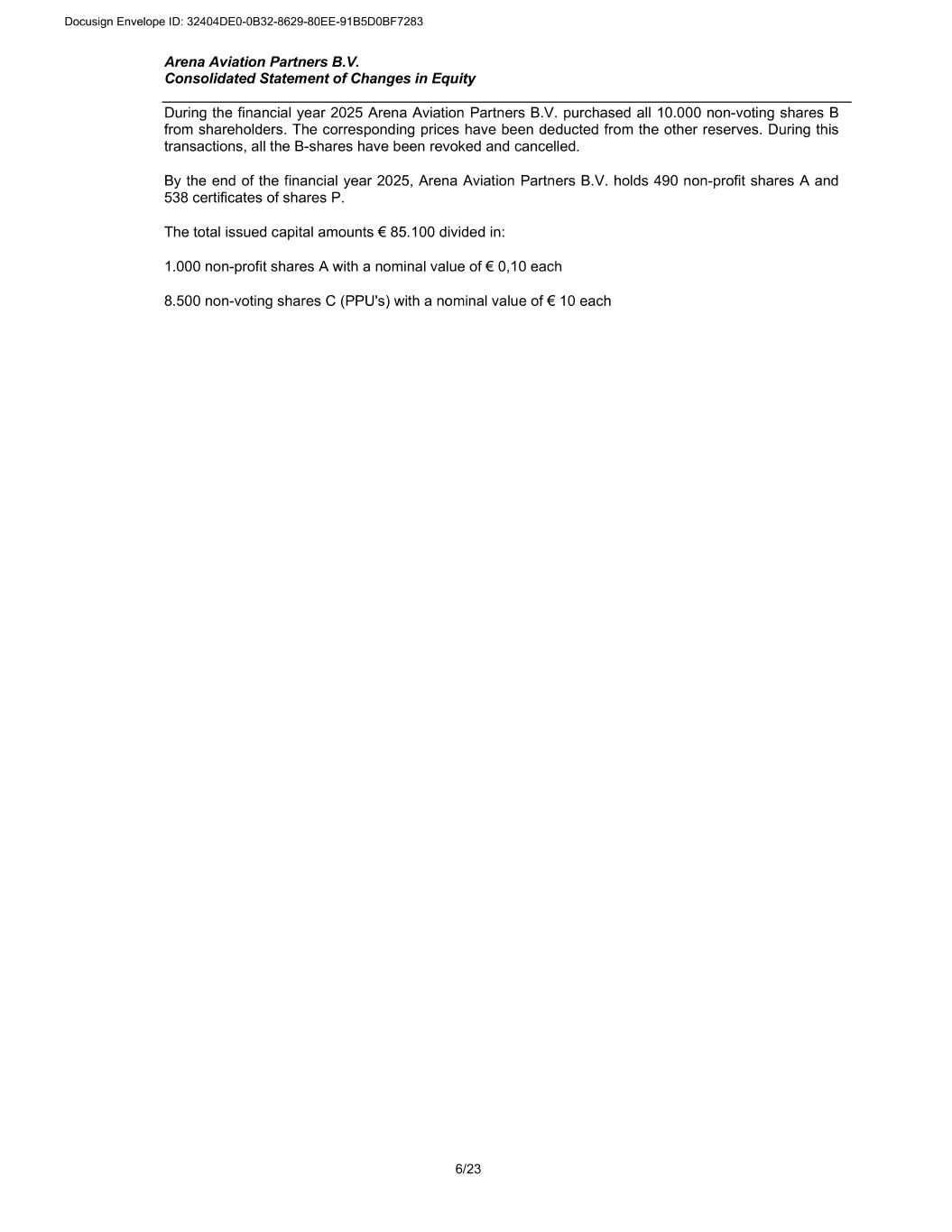 Docusign Envelope ID: 32404DE0-0B32-8629-80EE-91B5D0BF7283

Arena Aviation Partners B.V.
Consolidated Statement of Changes in Equity

During the financial year 2025 Arena Aviation Partners B.V. purchased all 10.000 non-voting shares B from shareholders. The corresponding prices have been deducted from the other reserves. During this transactions, all the B-shares have been revoked and cancelled.

By the end of the financial year 2025, Arena Aviation Partners B.V. holds 490 non-profit shares A and 538 certificates of shares P.

The total issued capital amounts € 85.100 divided in:

1.000 non-profit shares A with a nominal value of € 0,10 each

8.500 non-voting shares C (PPU's) with a nominal value of € 10 each

6/23